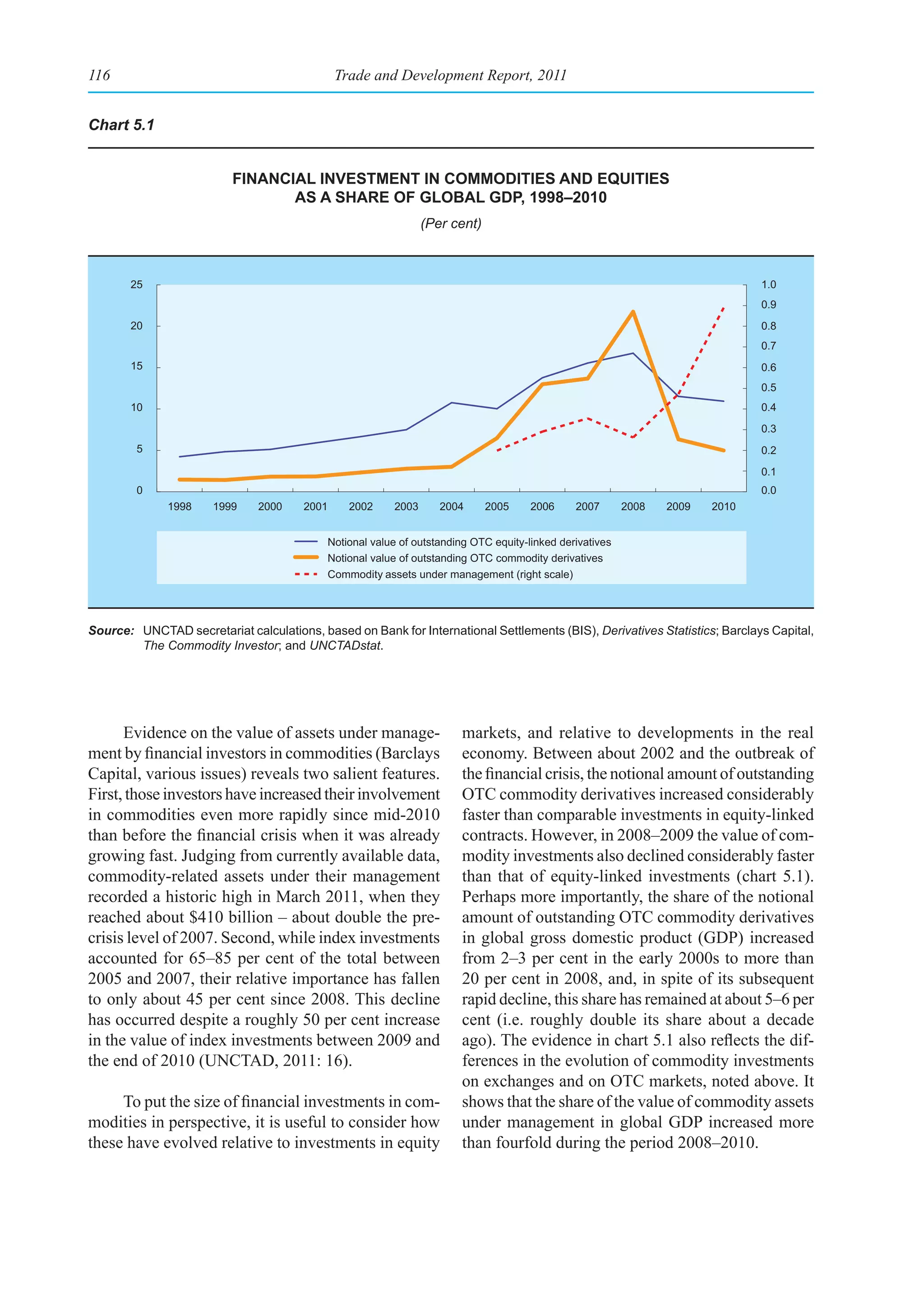 116 Trade and Development Report, 2011

Chart 5.1

FINANCIAL INVESTMENT IN COMMODITIES AND EQUITIES AS A SHARE OF GLOBAL GDP, 1998–2010

(Per cent)

25
20
15
10
5
0

1.0
0.9
0.8
0.7
0.6
0.5
0.4
0.3
0.2
0.1
0.0

1998 1999 2000 2001 2002 2003 2004 2005 2006 2007 2008 2009 2010

Notional value of outstanding OTC equity-linked derivatives
Notional value of outstanding OTC commodity derivatives
Commodity assets under management (right scale)

Source: UNCTAD secretariat calculations, based on Bank for International Settlements (BIS), Derivatives Statistics; Barclays Capital, The Commodity Investor; and UNCTADstat.

Evidence on the value of assets under management by financial investors in commodities (Barclays Capital, various issues) reveals two salient features. First, those investors have increased their involvement in commodities even more rapidly since mid-2010 than before the financial crisis when it was already growing fast. Judging from currently available data, commodity-related assets under their management recorded a historic high in March 2011, when they reached about $410 billion – about double the pre-crisis level of 2007. Second, while index investments accounted for 65–85 per cent of the total between 2005 and 2007, their relative importance has fallen to only about 45 per cent since 2008. This decline has occurred despite a roughly 50 per cent increase in the value of index investments between 2009 and the end of 2010 (UNCTAD, 2011: 16).

To put the size of financial investments in commodities in perspective, it is useful to consider how these have evolved relative to investments in equity markets, and relative to developments in the real economy. Between about 2002 and the outbreak of the financial crisis, the notional amount of outstanding OTC commodity derivatives increased considerably faster than comparable investments in equity-linked contracts. However, in 2008–2009 the value of commodity investments also declined considerably faster than that of equity-linked investments (chart 5.1). Perhaps more importantly, the share of the notional amount of outstanding OTC commodity derivatives in global gross domestic product (GDP) increased from 2–3 per cent in the early 2000s to more than 20 per cent in 2008, and, in spite of its subsequent rapid decline, this share has remained at about 5–6 per cent (i.e. roughly double its share about a decade ago). The evidence in chart 5.1 also reflects the differences in the evolution of commodity investments on exchanges and on OTC markets, noted above. It shows that the share of the value of commodity assets under management in global GDP increased more than fourfold during the period 2008–2010.